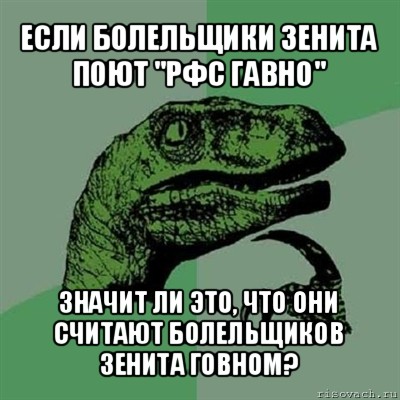 ЕСЛИ БОЛЕЛЬЩИКИ ЗЕНИТА ПОЮТ "РФС ГАВНО"

ЗНАЧИТ ЛИ ЭТО, ЧТО ОНИ СЧИТАЮТ БОЛЕЛЬЩИКОВ ЗЕНИТА ГОВНОМ?

risovach.ru